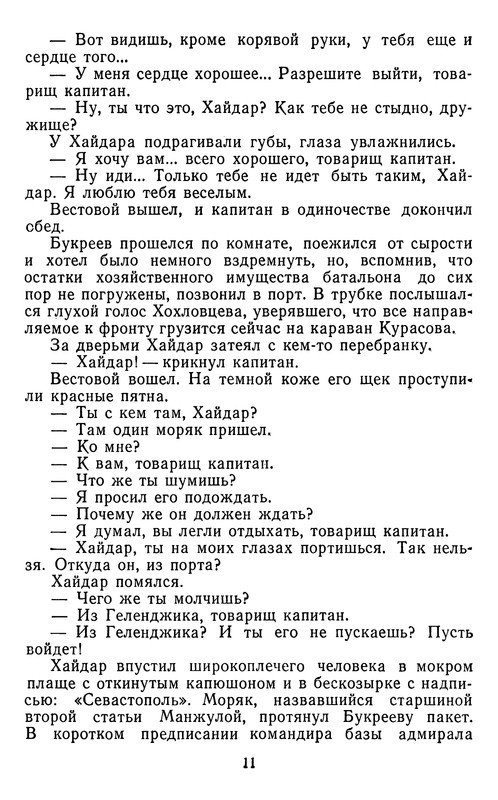 — Вот видишь, кроме корявой руки, у тебя еще и сердце того...

— У меня сердце хорошее... Разрешите выйти, товарищ капитан.

— Ну, ты что это, Хайдар? Как тебе не стыдно, дружище?

У Хайдара подрагивали губы, глаза увлажнились.

— Я хочу вам... всего хорошего, товарищ капитан.

— Ну иди... Только тебе не идет быть таким, Хайдар. Я люблю тебя веселым.

Вестовой вышел, и капитан в одиночестве докончил обед.

Букреев прошелся по комнате, поежился от сырости и хотел было немного вздремнуть, но, вспомнив, что остатки хозяйственного имущества батальона до сих пор не погружены, позвонил в порт. В трубке послышался глухой голос Хохловцева, уверявшего, что все направляемое к фронту грузится сейчас на караван Курасова.

За дверьми Хайдар затеял с кем-то перебранку.

— Хайдар! — крикнул капитан.

Вестовой вошел. На темной коже его щек проступили красные пятна.

— Ты с кем там, Хайдар?

— Там один моряк пришел.

— Ко мне?

— К вам, товарищ капитан.

— Что же ты шумишь?

— Я просил его подождать.

— Почему же он должен ждать?

— Я думал, вы легли отдыхать, товарищ капитан.

— Хайдар, ты на моих глазах портишься. Так нельзя. Откуда он, из порта?

Хайдар помялся.

— Чего же ты молчишь?

— Из Геленджика, товарищ капитан.

— Из Геленджика? И ты его не пускаешь? Пусть войдет!

Хайдар впустил широкоплечего человека в мокром плаще с откинутым капюшоном и в бескозырке с надписью: «Севастополь». Моряк, назвавшийся старшиной второй статьи Манжулой, протянул Букрееву пакет. В коротком предписании командира базы адмирала

11